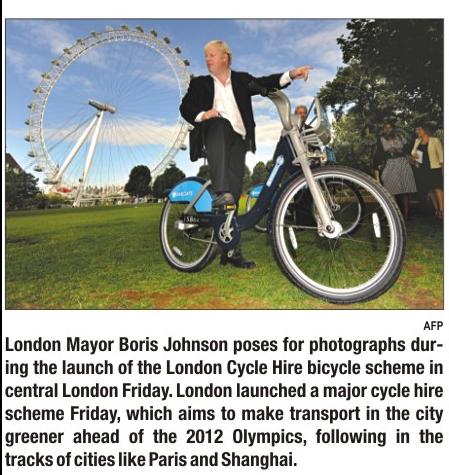 AFP

London Mayor Boris Johnson poses for photographs during the launch of the London Cycle Hire bicycle scheme in central London Friday. London launched a major cycle hire scheme Friday, which aims to make transport in the city greener ahead of the 2012 Olympics, following in the tracks of cities like Paris and Shanghai.